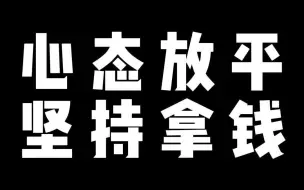 心态放平
坚持拿钱